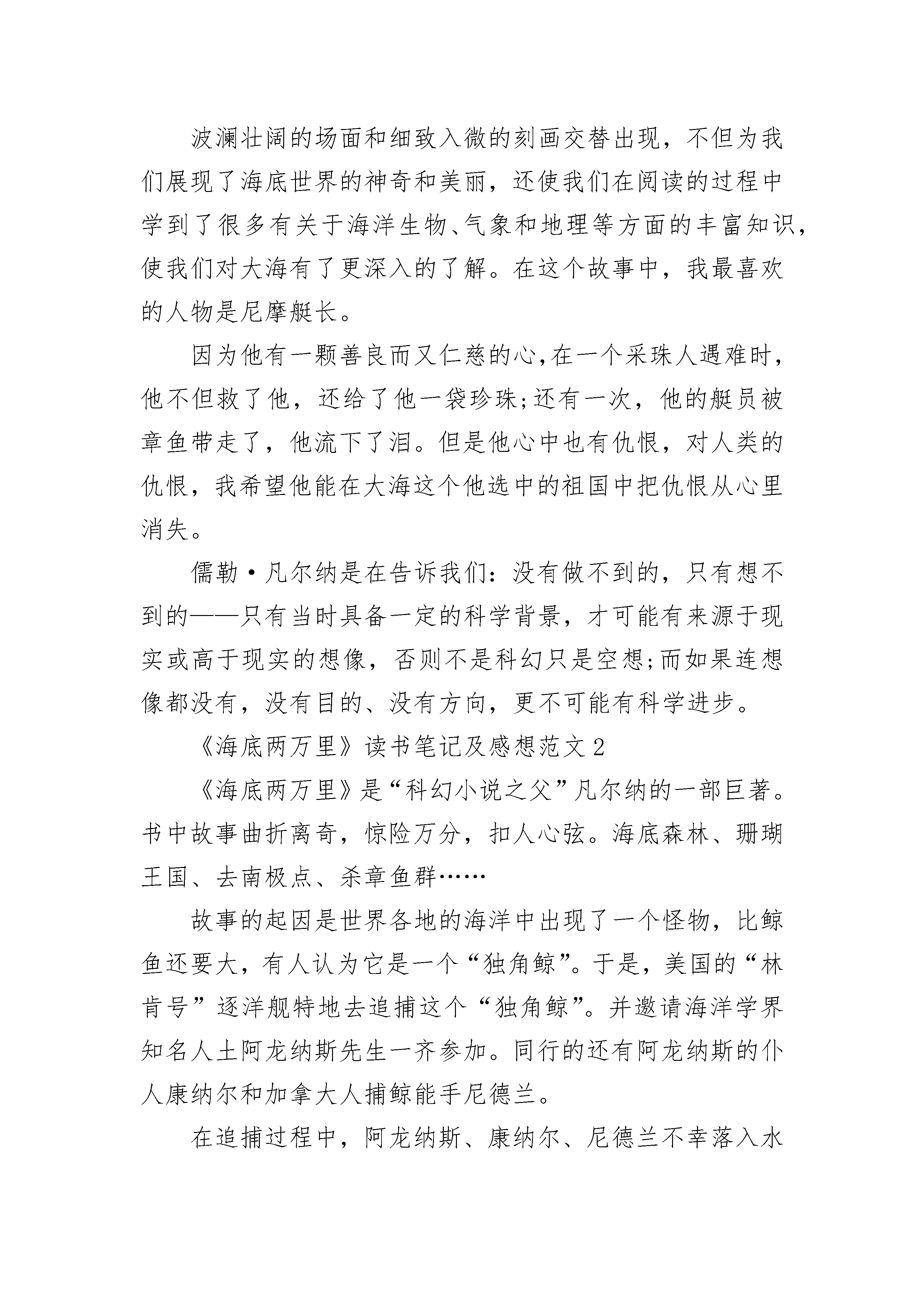 波澜壮阔的场面和细致入微的刻画交替出现，不但为我们展现了海底世界的神奇和美丽，还使我们在阅读的过程中学到了很多有关于海洋生物、气象和地理等方面的丰富知识，使我们对大海有了更深入的了解。在这个故事中，我最喜欢的人物是尼摩艇长。

因为他有一颗善良而又仁慈的心,在一个采珠人遇难时，他不但救了他，还给了他一袋珍珠;还有一次，他的艇员被章鱼带走了，他流下了泪。但是他心中也有仇恨，对人类的仇恨，我希望他能在大海这个他选中的祖国中把仇恨从心里消失。

儒勒·凡尔纳是在告诉我们：没有做不到的，只有想不到的——只有当时具备一定的科学背景，才可能有来源于现实或高于现实的想像，否则不是科幻只是空想;而如果连想像都没有，没有目的、没有方向，更不可能有科学进步。

《海底两万里》读书笔记及感想范文2

《海底两万里》是“科幻小说之父”凡尔纳的一部巨著。书中故事曲折离奇，惊险万分，扣人心弦。海底森林、珊瑚王国、去南极点、杀章鱼群……

故事的起因是世界各地的海洋中出现了一个怪物，比鲸鱼还要大，有人认为它是一个“独角鲸”。于是，美国的“林肯号”逐洋舰特地去追捕这个“独角鲸”。并邀请海洋学界知名人土阿龙纳斯先生一齐参加。同行的还有阿龙纳斯的仆人康纳尔和加拿大人捕鲸能手尼德兰。

在追捕过程中，阿龙纳斯、康纳尔、尼德兰不幸落入水